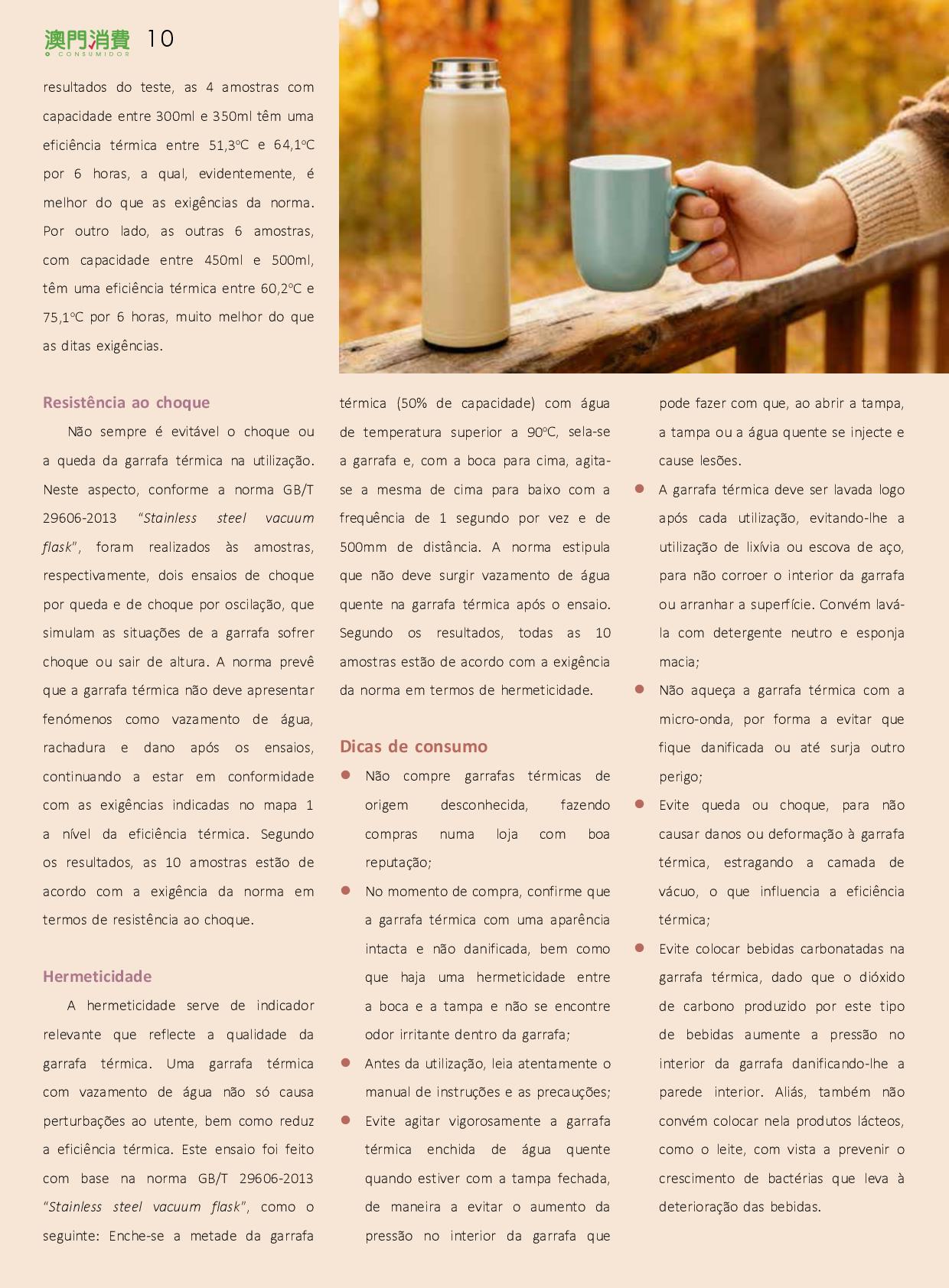 澳門消費 O CONSUMIDOR 10

resultados do teste, as 4 amostras com capacidade entre 300ml e 350ml têm uma eficiência térmica entre 51,3ºC e 64,1ºC por 6 horas, a qual, evidentemente, é melhor do que as exigências da norma. Por outro lado, as outras 6 amostras, com capacidade entre 450ml e 500ml, têm uma eficiência térmica entre 60,2ºC e 75,1ºC por 6 horas, muito melhor do que as ditas exigências.

Resistência ao choque

Não sempre é evitável o choque ou a queda da garrafa térmica na utilização. Neste aspecto, conforme a norma GB/T 29606-2013 "Stainless steel vacuum flask", foram realizados às amostras, respectivamente, dois ensaios de choque por queda e de choque por oscilação, que simulam as situações de a garrafa sofrer choque ou sair de altura. A norma prevê que a garrafa térmica não deve apresentar fenómenos como vazamento de água, rachadura e dano após os ensaios, continuando a estar em conformidade com as exigências indicadas no mapa 1 a nível da eficiência térmica. Segundo os resultados, as 10 amostras estão de acordo com a exigência da norma em termos de resistência ao choque.

Hermeticidade

A hermeticidade serve de indicador relevante que reflecte a qualidade da garrafa térmica. Uma garrafa térmica com vazamento de água não só causa perturbações ao utente, bem como reduz a eficiência térmica. Este ensaio foi feito com base na norma GB/T 29606-2013 "Stainless steel vacuum flask", como o seguinte: Enche-se a metade da garrafa térmica (50% de capacidade) com água de temperatura superior a 90ºC, sela-se a garrafa e, com a boca para cima, agita-se a mesma de cima para baixo com a frequência de 1 segundo por vez e de 500mm de distância. A norma estipula que não deve surgir vazamento de água quente na garrafa térmica após o ensaio. Segundo os resultados, todas as 10 amostras estão de acordo com a exigência da norma em termos de hermeticidade.

Dicas de consumo

● Não compre garrafas térmicas de origem desconhecida, fazendo compras numa loja com boa reputação;
● No momento de compra, confirme que a garrafa térmica com uma aparência intacta e não danificada, bem como que haja uma hermeticidade entre a boca e a tampa e não se encontre odor irritante dentro da garrafa;
● Antes da utilização, leia atentamente o manual de instruções e as precauções;
● Evite agitar vigorosamente a garrafa térmica enchida de água quente quando estiver com a tampa fechada, de maneira a evitar o aumento da pressão no interior da garrafa que pode fazer com que, ao abrir a tampa, a tampa ou a água quente se injecte e cause lesões.
● A garrafa térmica deve ser lavada logo após cada utilização, evitando-lhe a utilização de lixívia ou escova de aço, para não corroer o interior da garrafa ou arranhar a superfície. Convém lavá-la com detergente neutro e esponja macia;
● Não aqueça a garrafa térmica com a micro-onda, por forma a evitar que fique danificada ou até surja outro perigo;
● Evite queda ou choque, para não causar danos ou deformação à garrafa térmica, estragando a camada de vácuo, o que influencia a eficiência térmica;
● Evite colocar bebidas carbonatadas na garrafa térmica, dado que o dióxido de carbono produzido por este tipo de bebidas aumente a pressão no interior da garrafa danificando-lhe a parede interior. Aliás, também não convém colocar nela produtos lácteos, como o leite, com vista a prevenir o crescimento de bactérias que leva à deterioração das bebidas.